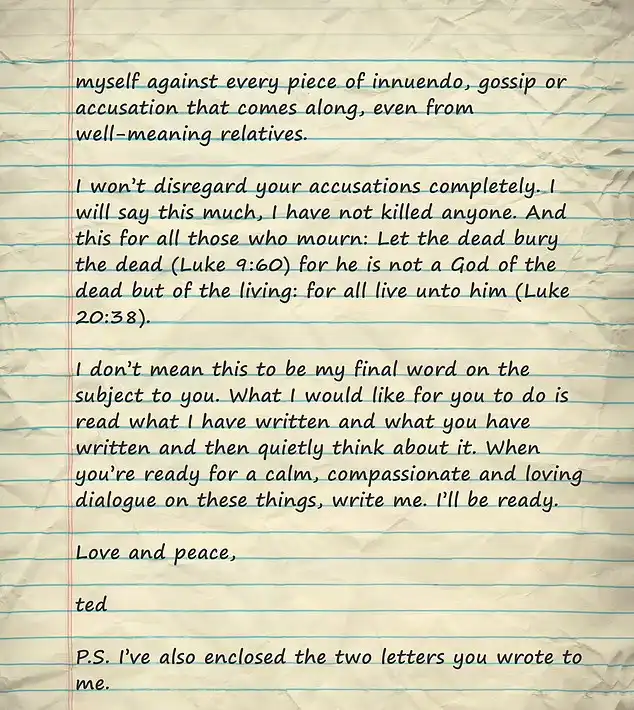 myself against every piece of innuendo, gossip or accusation that comes along, even from well-meaning relatives.

I won't disregard your accusations completely. I will say this much, I have not killed anyone. And this for all those who mourn: Let the dead bury the dead (Luke 9:60) for he is not a God of the dead but of the living: for all live unto him (Luke 20:38).

I don't mean this to be my final word on the subject to you. What I would like for you to do is read what I have written and what you have written and then quietly think about it. When you're ready for a calm, compassionate and loving dialogue on these things, write me. I'll be ready.

Love and peace,

ted

P.S. I've also enclosed the two letters you wrote to me.